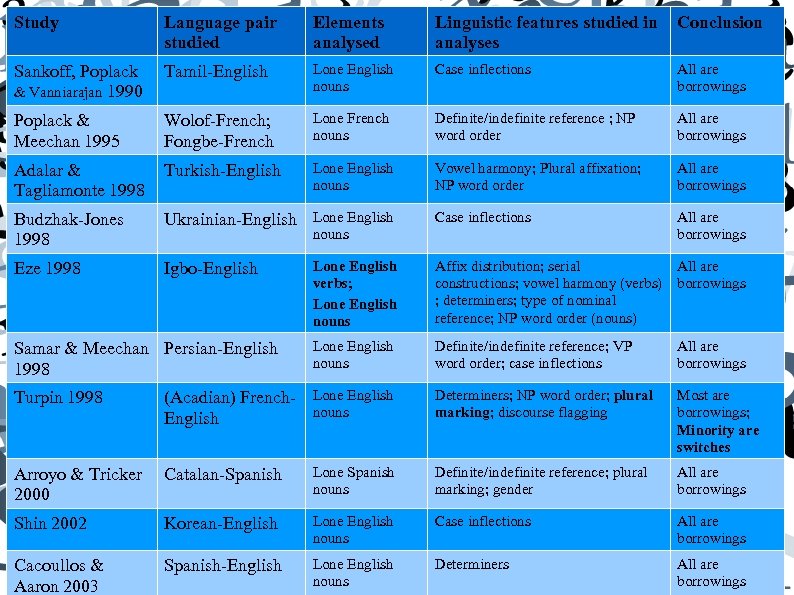 | Study | Language pair studied | Elements analysed | Linguistic features studied in analyses | Conclusion |
|---|---|---|---|---|
| Sankoff, Poplack & Vanniarajan 1990 | Tamil-English | Lone English nouns | Case inflections | All are borrowings |
| Poplack & Meechan 1995 | Wolof-French; Fongbe-French | Lone French nouns | Definite/indefinite reference ; NP word order | All are borrowings |
| Adalar & Tagliamonte 1998 | Turkish-English | Lone English nouns | Vowel harmony; Plural affixation; NP word order | All are borrowings |
| Budzhak-Jones 1998 | Ukrainian-English | Lone English nouns | Case inflections | All are borrowings |
| Eze 1998 | Igbo-English | Lone English verbs; Lone English nouns | Affix distribution; serial constructions; vowel harmony (verbs) ; determiners; type of nominal reference; NP word order (nouns) | All are borrowings |
| Samar & Meechan 1998 | Persian-English | Lone English nouns | Definite/indefinite reference; VP word order; case inflections | All are borrowings |
| Turpin 1998 | (Acadian) French-English | Lone English nouns | Determiners; NP word order; plural marking; discourse flagging | Most are borrowings; Minority are switches |
| Arroyo & Tricker 2000 | Catalan-Spanish | Lone Spanish nouns | Definite/indefinite reference; plural marking; gender | All are borrowings |
| Shin 2002 | Korean-English | Lone English nouns | Case inflections | All are borrowings |
| Cacoullos & Aaron 2003 | Spanish-English | Lone English nouns | Determiners | All are borrowings |